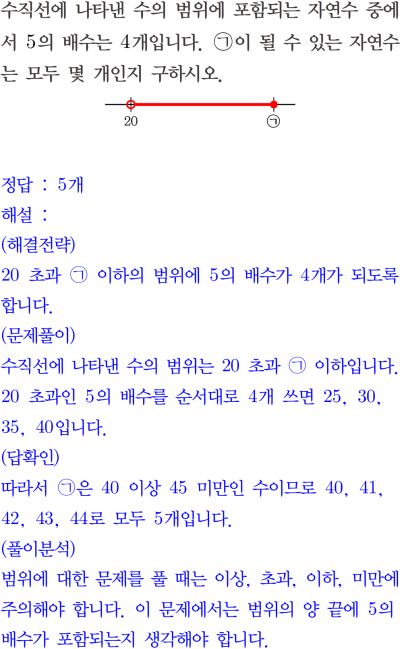 수직선에 나타낸 수의 범위에 포함되는 자연수 중에서 5의 배수는 4개입니다. ㉠이 될 수 있는 자연수는 모두 몇 개인지 구하시오.

20 ㉠

정답 : 5개
해설 :
(해결전략)
20 초과 ㉠ 이하의 범위에 5의 배수가 4개가 되도록 합니다.
(문제풀이)
수직선에 나타낸 수의 범위는 20 초과 ㉠ 이하입니다.
20 초과인 5의 배수를 순서대로 4개 쓰면 25, 30, 35, 40입니다.
(답확인)
따라서 ㉠은 40 이상 45 미만인 수이므로 40, 41, 42, 43, 44로 모두 5개입니다.
(풀이분석)
범위에 대한 문제를 풀 때는 이상, 초과, 이하, 미만에 주의해야 합니다. 이 문제에서는 범위의 양 끝에 5의 배수가 포함되는지 생각해야 합니다.